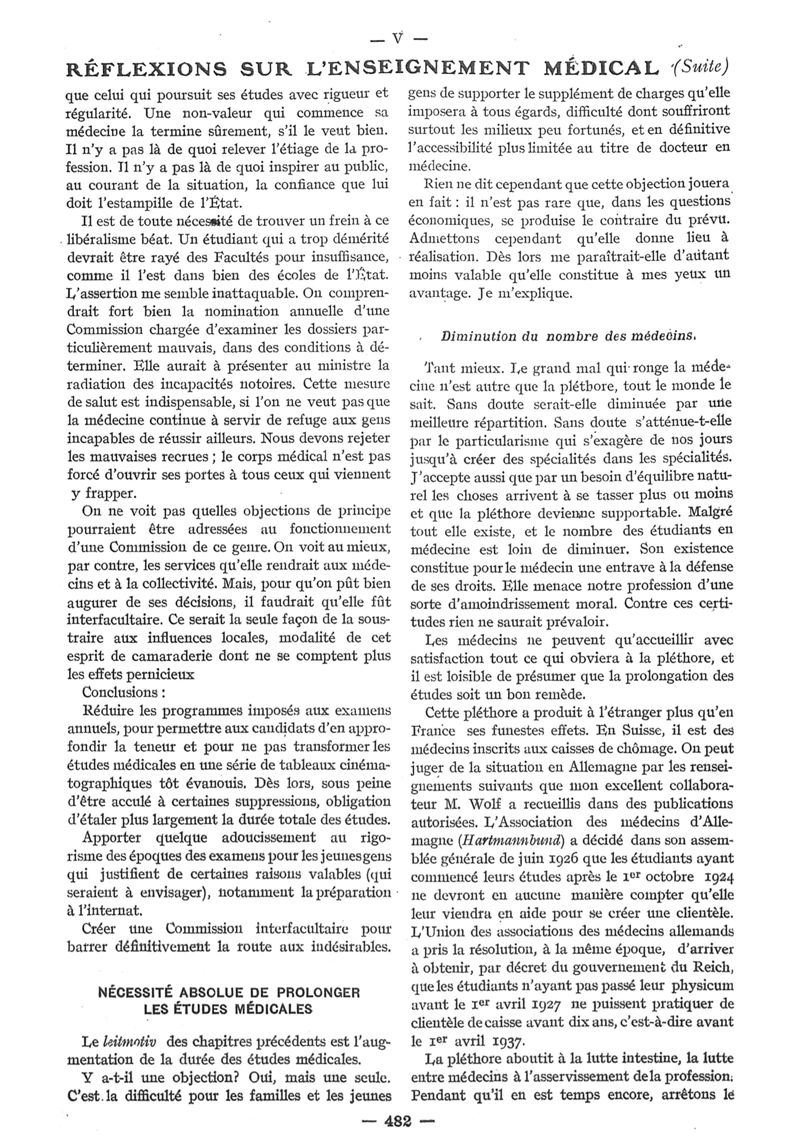 — V —

RÉFLEXIONS SUR L'ENSEIGNEMENT MÉDICAL (Suite)

que celui qui poursuit ses études avec rigueur et régularité. Une non-valeur qui commence sa médecine la termine sûrement, s'il le veut bien. Il n'y a pas là de quoi relever l'étiage de la profession. Il n'y a pas là de quoi inspirer au public, au courant de la situation, la confiance que lui doit l'estampille de l'État.

Il est de toute nécessité de trouver un frein à ce libéralisme béat. Un étudiant qui a trop démérité devrait être rayé des Facultés pour insuffisance, comme il l'est dans bien des écoles de l'État. L'assertion me semble inattaquable. On comprendrait fort bien la nomination annuelle d'une Commission chargée d'examiner les dossiers particulièrement mauvais, dans des conditions à déterminer. Elle aurait à présenter au ministre la radiation des incapacités notoires. Cette mesure de salut est indispensable, si l'on ne veut pas que la médecine continue à servir de refuge aux gens incapables de réussir ailleurs. Nous devons rejeter les mauvaises recrues ; le corps médical n'est pas forcé d'ouvrir ses portes à tous ceux qui viennent y frapper.

On ne voit pas quelles objections de principe pourraient être adressées au fonctionnement d'une Commission de ce genre. On voit au mieux, par contre, les services qu'elle rendrait aux médecins et à la collectivité. Mais, pour qu'on pût bien augurer de ses décisions, il faudrait qu'elle fût interfacultaire. Ce serait la seule façon de la soustraire aux influences locales, modalité de cet esprit de camaraderie dont ne se comptent plus les effets pernicieux

Conclusions :

Réduire les programmes imposés aux examens annuels, pour permettre aux candidats d'en approfondir la teneur et pour ne pas transformer les études médicales en une série de tableaux cinématographiques tôt évanouis. Dès lors, sous peine d'être acculé à certaines suppressions, obligation d'étaler plus largement la durée totale des études.

Apporter quelque adoucissement au rigorisme des époques des examens pour les jeunes gens qui justifient de certaines raisons valables (qui seraient à envisager), notamment la préparation à l'internat.

Créer une Commission interfacultaire pour barrer définitivement la route aux indésirables.

NÉCESSITÉ ABSOLUE DE PROLONGER LES ÉTUDES MÉDICALES

Le leitmotiv des chapitres précédents est l'augmentation de la durée des études médicales.

Y a-t-il une objection? Oui, mais une seule. C'est la difficulté pour les familles et les jeunes gens de supporter le supplément de charges qu'elle imposera à tous égards, difficulté dont souffriront surtout les milieux peu fortunés, et en définitive l'accessibilité plus limitée au titre de docteur en médecine.

Rien ne dit cependant que cette objection jouera en fait : il n'est pas rare que, dans les questions économiques, se produise le contraire du prévu. Admettons cependant qu'elle donne lieu à réalisation. Dès lors me paraîtrait-elle d'autant moins valable qu'elle constitue à mes yeux un avantage. Je m'explique.

Diminution du nombre des médecins.

Tant mieux. Le grand mal qui ronge la médecine n'est autre que la pléthore, tout le monde le sait. Sans doute serait-elle diminuée par une meilleure répartition. Sans doute s'atténue-t-elle par le particularisme qui s'exagère de nos jours jusqu'à créer des spécialités dans les spécialités. J'accepte aussi que par un besoin d'équilibre naturel les choses arrivent à se tasser plus ou moins et que la pléthore devienne supportable. Malgré tout elle existe, et le nombre des étudiants en médecine est loin de diminuer. Son existence constitue pour le médecin une entrave à la défense de ses droits. Elle menace notre profession d'une sorte d'amoindrissement moral. Contre ces certitudes rien ne saurait prévaloir.

Les médecins ne peuvent qu'accueillir avec satisfaction tout ce qui obviera à la pléthore, et il est loisible de présumer que la prolongation des études soit un bon remède.

Cette pléthore a produit à l'étranger plus qu'en France ses funestes effets. En Suisse, il est des médecins inscrits aux caisses de chômage. On peut juger de la situation en Allemagne par les renseignements suivants que mon excellent collaborateur M. Wolf a recueillis dans des publications autorisées. L'Association des médecins d'Allemagne (Hartmannbund) a décidé dans son assemblée générale de juin 1926 que les étudiants ayant commencé leurs études après le 1er octobre 1924 ne devront en aucune manière compter qu'elle leur viendra en aide pour se créer une clientèle. L'Union des associations des médecins allemands a pris la résolution, à la même époque, d'arriver à obtenir, par décret du gouvernement du Reich, que les étudiants n'ayant pas passé leur physicum avant le 1er avril 1927 ne puissent pratiquer de clientèle de caisse avant dix ans, c'est-à-dire avant le 1er avril 1937.

La pléthore aboutit à la lutte intestine, la lutte entre médecins à l'asservissement de la profession. Pendant qu'il en est temps encore, arrêtons le

— 482 —